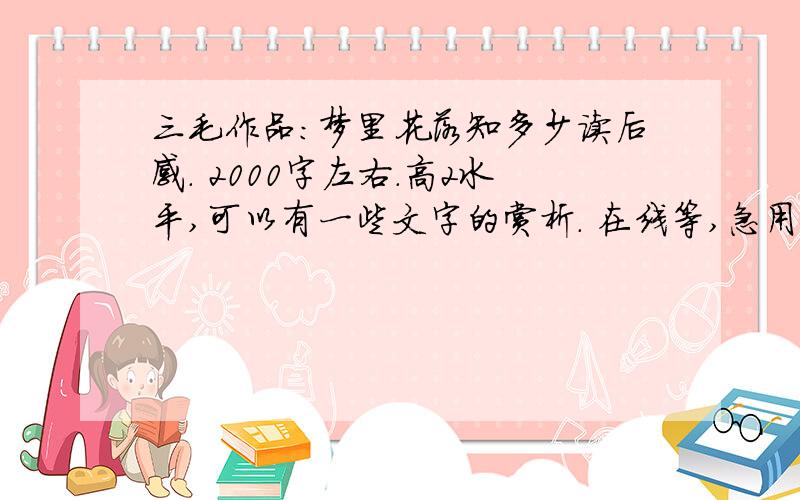 三毛作品:梦里花落知多少读后感. 2000字左右.高2水平,可以有一些文字的赏析. 在线等,急用